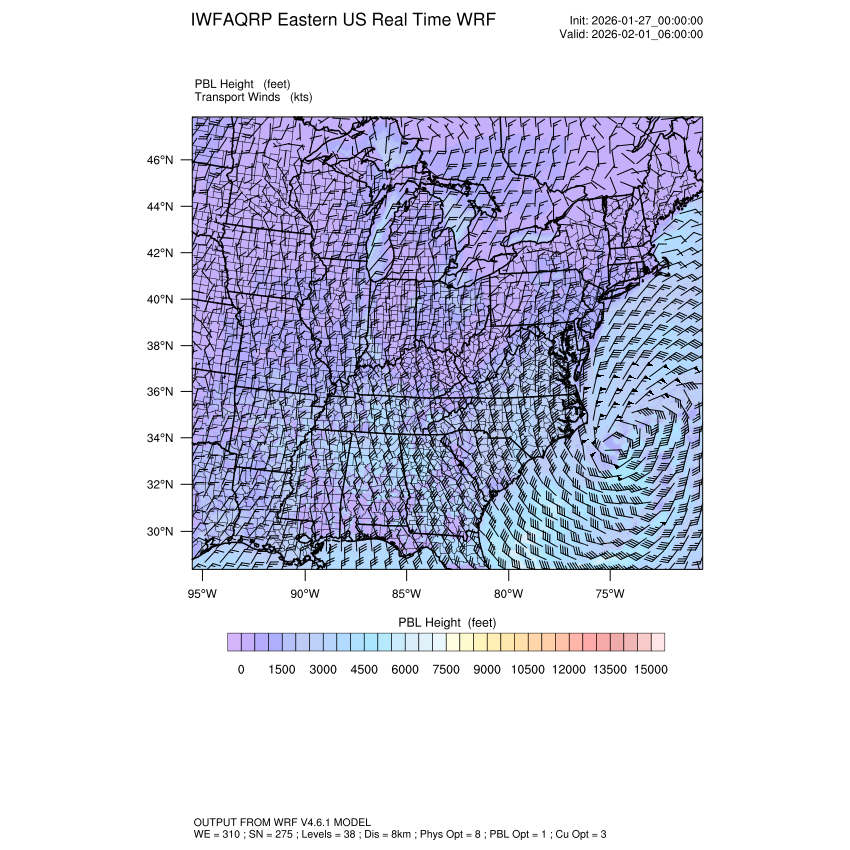 IWFAQRP Eastern US Real Time WRF

Init: 2026-01-27_00:00:00
Valid: 2026-02-01_06:00:00

PBL Height (feet)
Transport Winds (kts)

46°N
44°N
42°N
40°N
38°N
36°N
34°N
32°N
30°N

95°W 90°W 85°W 80°W 75°W

PBL Height (feet)

0 1500 3000 4500 6000 7500 9000 10500 12000 13500 15000

OUTPUT FROM WRF V4.6.1 MODEL
WE = 310 ; SN = 275 ; Levels = 38 ; Dis = 8km ; Phys Opt = 8 ; PBL Opt = 1 ; Cu Opt = 3